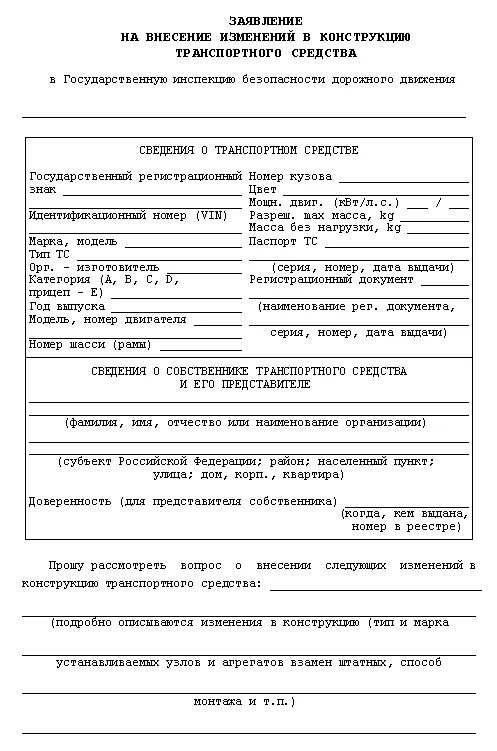 ЗАЯВЛЕНИЕ
НА ВНЕСЕНИЕ ИЗМЕНЕНИЙ В КОНСТРУКЦИЮ
ТРАНСПОРТНОГО СРЕДСТВА

в Государственную инспекцию безопасности дорожного движения

СВЕДЕНИЯ О ТРАНСПОРТНОМ СРЕДСТВЕ

Государственный регистрационный знак
Идентификационный номер (VIN)
Марка, модель
Тип ТС
Орг. - изготовитель
Категория (A, B, C, D, прицеп - E)
Год выпуска
Модель, номер двигателя
Номер шасси (рамы)

Номер кузова
Цвет
Мощн. двиг. (кВт/л.с.) /
Разреш. max масса, kg
Масса без нагрузки, kg
Паспорт ТС
(серия, номер, дата выдачи)
Регистрационный документ
(наименование рег. документа,
серия, номер, дата выдачи)

СВЕДЕНИЯ О СОБСТВЕННИКЕ ТРАНСПОРТНОГО СРЕДСТВА
И ЕГО ПРЕДСТАВИТЕЛЕ

(фамилия, имя, отчество или наименование организации)

(субъект Российской Федерации; район; населенный пункт; улица; дом, корп., квартира)

Доверенность (для представителя собственника) (когда, кем выдана, номер в реестре)

Прошу рассмотреть вопрос о внесении следующих изменений в конструкцию транспортного средства:

(подробно описываются изменения в конструкцию (тип и марка

устанавливаемых узлов и агрегатов взамен штатных, способ

монтажа и т.п.)